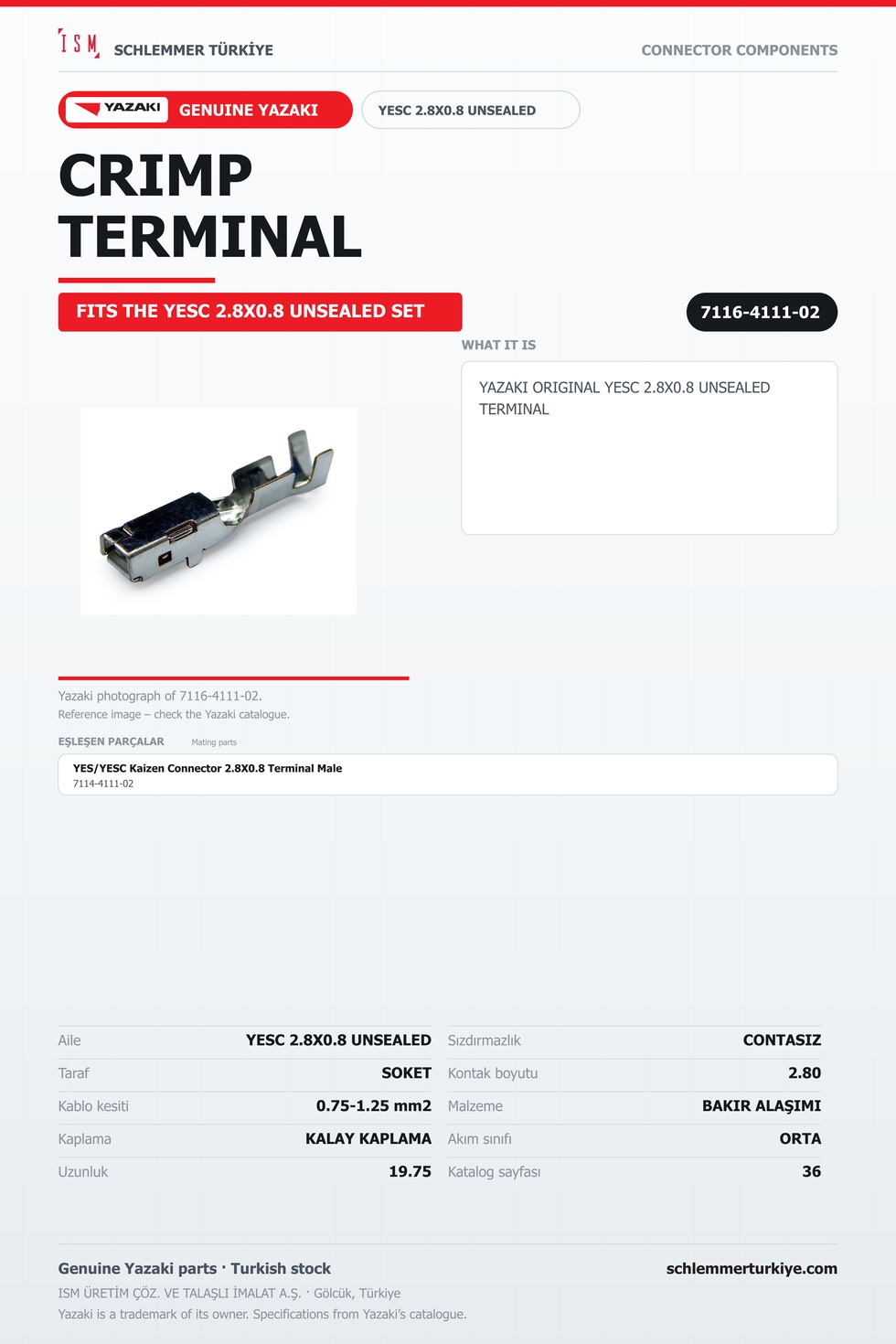 ISM SCHLEMMER TÜRKİYE

CONNECTOR COMPONENTS

YAZAKI GENUINE YAZAKI

YESC 2.8X0.8 UNSEALED

CRIMP TERMINAL

FITS THE YESC 2.8X0.8 UNSEALED SET

7116-4111-02

WHAT IT IS

YAZAKI ORIGINAL YESC 2.8X0.8 UNSEALED TERMINAL

Yazaki photograph of 7116-4111-02.
Reference image – check the Yazaki catalogue.

EŞLEŞEN PARÇALAR Mating parts

YES/YESC Kaizen Connector 2.8X0.8 Terminal Male
7114-4111-02

Aile YESC 2.8X0.8 UNSEALED
Taraf SOKET
Kablo kesiti 0.75-1.25 mm2
Kaplama KALAY KAPLAMA
Uzunluk 19.75

Sızdırmazlık CONTASIZ
Kontak boyutu 2.80
Malzeme BAKIR ALAŞIMI
Akım sınıfı ORTA
Katalog sayfası 36

Genuine Yazaki parts · Turkish stock
ISM ÜRETİM ÇÖZ. VE TALAŞLI İMALAT A.Ş. · Gölcük, Türkiye
Yazaki is a trademark of its owner. Specifications from Yazaki's catalogue.

schlemmerturkiye.com